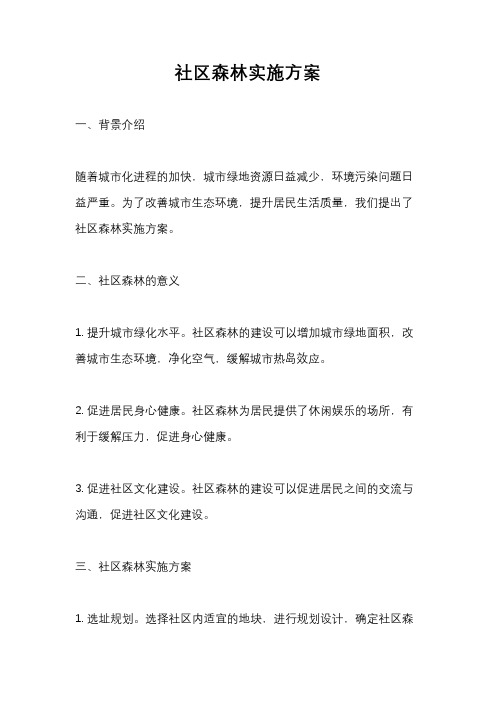 社区森林实施方案

一、背景介绍

随着城市化进程的加快，城市绿地资源日益减少，环境污染问题日益严重。为了改善城市生态环境，提升居民生活质量，我们提出了社区森林实施方案。

二、社区森林的意义

1. 提升城市绿化水平。社区森林的建设可以增加城市绿地面积，改善城市生态环境，净化空气，缓解城市热岛效应。

2. 促进居民身心健康。社区森林为居民提供了休闲娱乐的场所，有利于缓解压力，促进身心健康。

3. 促进社区文化建设。社区森林的建设可以促进居民之间的交流与沟通，促进社区文化建设。

三、社区森林实施方案

1. 选址规划。选择社区内适宜的地块，进行规划设计，确定社区森